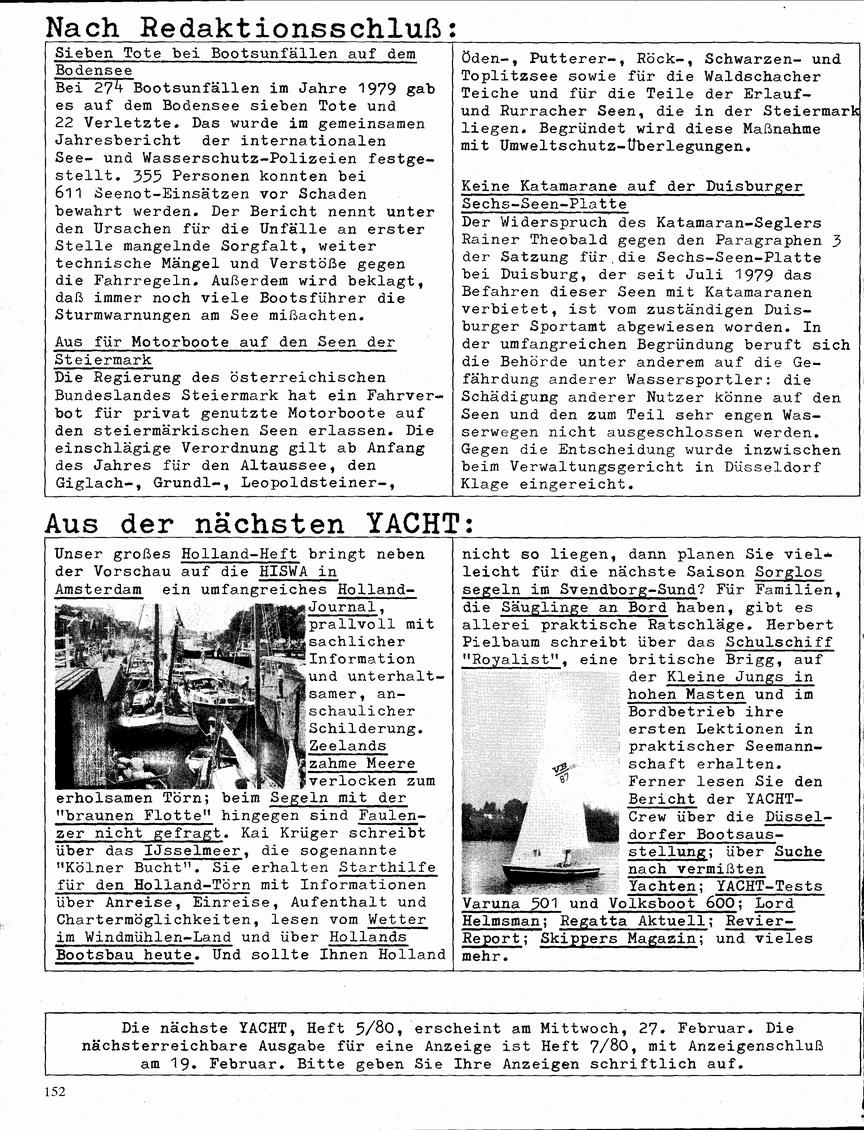 Nach Redaktionsschluß:

Sieben Tote bei Bootsunfällen auf dem Bodensee
Bei 274 Bootsunfällen im Jahre 1979 gab es auf dem Bodensee sieben Tote und 22 Verletzte. Das wurde im gemeinsamen Jahresbericht der internationalen See- und Wasserschutz-Polizeien festgestellt. 355 Personen konnten bei 611 Seenot-Einsätzen vor Schaden bewahrt werden. Der Bericht nennt unter den Ursachen für die Unfälle an erster Stelle mangelnde Sorgfalt, weiter technische Mängel und Verstöße gegen die Fahrregeln. Außerdem wird beklagt, daß immer noch viele Bootsführer die Sturmwarnungen am See mißachten.

Aus für Motorboote auf den Seen der Steiermark
Die Regierung des österreichischen Bundeslandes Steiermark hat ein Fahrverbot für privat genutzte Motorboote auf den steiermärkischen Seen erlassen. Die einschlägige Verordnung gilt ab Anfang des Jahres für den Altaussee, den Giglach-, Grundl-, Leopoldsteiner-, Öden-, Putterer-, Röck-, Schwarzen- und Toplitzsee sowie für die Waldschacher Teiche und für die Teile der Erlauf- und Rurracher Seen, die in der Steiermark liegen. Begründet wird diese Maßnahme mit Umweltschutz-Überlegungen.

Keine Katamarane auf der Duisburger Sechs-Seen-Platte
Der Widerspruch des Katamaran-Seglers Rainer Theobald gegen den Paragraphen 3 der Satzung für die Sechs-Seen-Platte bei Duisburg, der seit Juli 1979 das Befahren dieser Seen mit Katamaranen verbietet, ist vom zuständigen Duisburger Sportamt abgewiesen worden. In der umfangreichen Begründung beruft sich die Behörde unter anderem auf die Gefährdung anderer Wassersportler: die Schädigung anderer Nutzer könne auf den Seen und den zum Teil sehr engen Wasserwegen nicht ausgeschlossen werden. Gegen die Entscheidung wurde inzwischen beim Verwaltungsgericht in Düsseldorf Klage eingereicht.

Aus der nächsten YACHT:

Unser großes Holland-Heft bringt neben der Vorschau auf die HISWA in Amsterdam ein umfangreiches Holland-Journal, prallvoll mit sachlicher Information und unterhaltsamer, anschaulicher Schilderung. Zeelands zahme Meere verlocken zum erholsamen Törn; beim Segeln mit der "braunen Flotte" hingegen sind Faulenzer nicht gefragt. Kai Krüger schreibt über das IJsselmeer, die sogenannte "Kölner Bucht". Sie erhalten Starthilfe für den Holland-Törn mit Informationen über Anreise, Einreise, Aufenthalt und Chartermöglichkeiten, lesen vom Wetter im Windmühlen-Land und über Hollands Bootsbau heute. Und sollte Ihnen Holland nicht so liegen, dann planen Sie vielleicht für die nächste Saison Sorglos segeln im Svendborg-Sund? Für Familien, die Säuglinge an Bord haben, gibt es allerei praktische Ratschläge. Herbert Pielbaum schreibt über das Schulschiff "Royalist", eine britische Brigg, auf der Kleine Jungs in hohen Masten und im Bordbetrieb ihre ersten Lektionen in praktischer Seemannschaft erhalten. Ferner lesen Sie den Bericht der YACHT-Crew über die Düsseldorfer Bootsausstellung; über Suche nach vermißten Yachten; YACHT-Tests Varuna 501 und Volksboot 600; Lord Helmsman; Regatta Aktuell; Revier-Report; Skippers Magazin; und vieles mehr.

VB 87

Die nächste YACHT, Heft 5/80, erscheint am Mittwoch, 27. Februar. Die nächsterreichbare Ausgabe für eine Anzeige ist Heft 7/80, mit Anzeigenschluß am 19. Februar. Bitte geben Sie Ihre Anzeigen schriftlich auf.

152